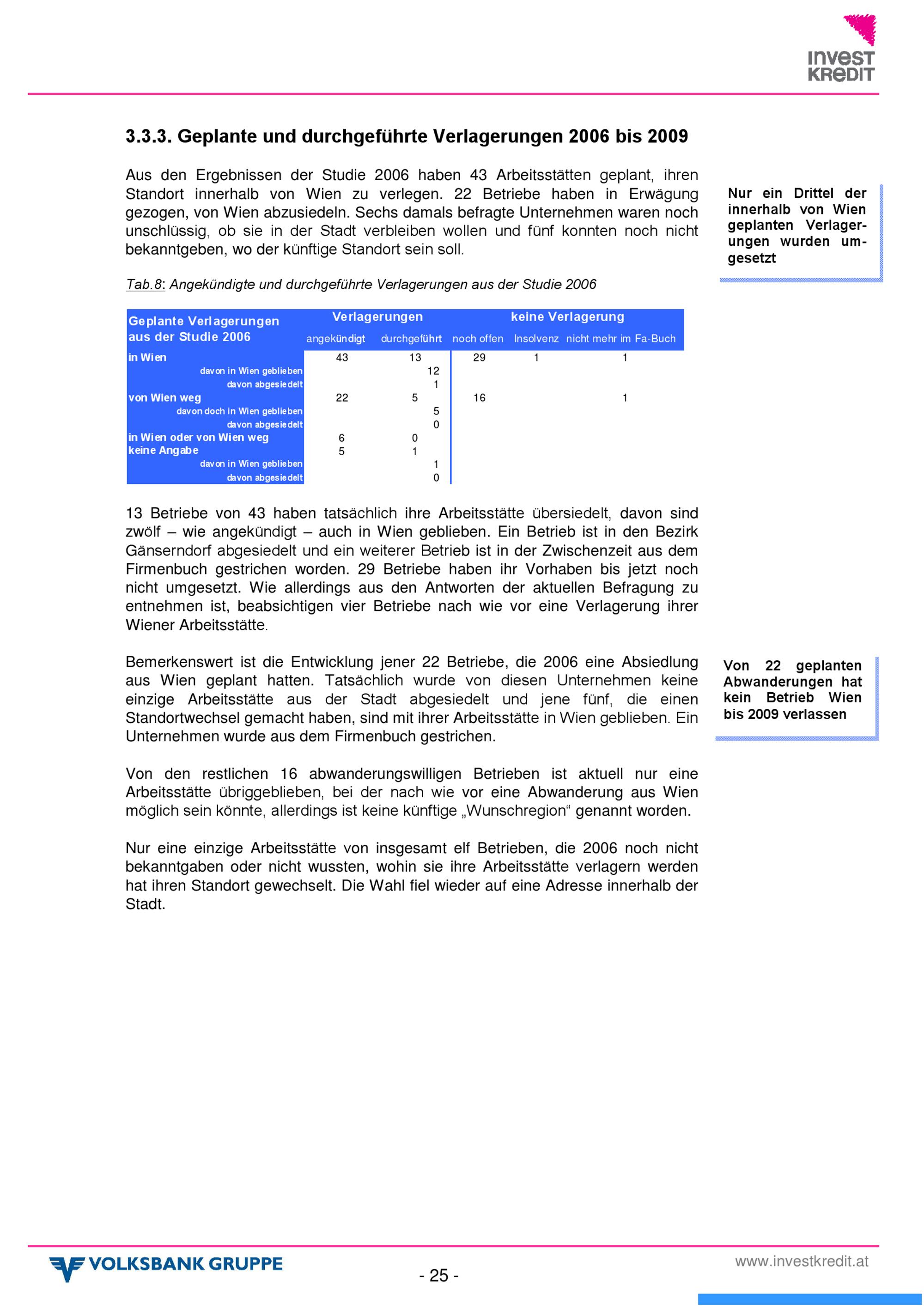 INVEST KREDIT

3.3.3. Geplante und durchgeführte Verlagerungen 2006 bis 2009

Aus den Ergebnissen der Studie 2006 haben 43 Arbeitsstätten geplant, ihren Standort innerhalb von Wien zu verlegen. 22 Betriebe haben in Erwägung gezogen, von Wien abzusiedeln. Sechs damals befragte Unternehmen waren noch unschlüssig, ob sie in der Stadt verbleiben wollen und fünf konnten noch nicht bekanntgeben, wo der künftige Standort sein soll.

Nur ein Drittel der innerhalb von Wien geplanten Verlagerungen wurden umgesetzt

Tab.8: Angekündigte und durchgeführte Verlagerungen aus der Studie 2006

| Geplante Verlagerungen aus der Studie 2006 | Verlagerungen angekündigt | Verlagerungen durchgeführt | keine Verlagerung noch offen | keine Verlagerung Insolvenz | keine Verlagerung nicht mehr im Fa-Buch |
|---|---|---|---|---|---|
| in Wien | 43 | 13 | 29 | 1 | 1 |
| davon in Wien geblieben | | 12 | | | |
| davon abgesiedelt | | 1 | | | |
| von Wien weg | 22 | 5 | 16 | | 1 |
| davon doch in Wien geblieben | | 5 | | | |
| davon abgesiedelt | | 0 | | | |
| in Wien oder von Wien weg | 6 | 0 | | | |
| keine Angabe | 5 | 1 | | | |
| davon in Wien geblieben | | 1 | | | |
| davon abgesiedelt | | 0 | | | |

13 Betriebe von 43 haben tatsächlich ihre Arbeitsstätte übersiedelt, davon sind zwölf – wie angekündigt – auch in Wien geblieben. Ein Betrieb ist in den Bezirk Gänserndorf abgesiedelt und ein weiterer Betrieb ist in der Zwischenzeit aus dem Firmenbuch gestrichen worden. 29 Betriebe haben ihr Vorhaben bis jetzt noch nicht umgesetzt. Wie allerdings aus den Antworten der aktuellen Befragung zu entnehmen ist, beabsichtigen vier Betriebe nach wie vor eine Verlagerung ihrer Wiener Arbeitsstätte.

Bemerkenswert ist die Entwicklung jener 22 Betriebe, die 2006 eine Absiedlung aus Wien geplant hatten. Tatsächlich wurde von diesen Unternehmen keine einzige Arbeitsstätte aus der Stadt abgesiedelt und jene fünf, die einen Standortwechsel gemacht haben, sind mit ihrer Arbeitsstätte in Wien geblieben. Ein Unternehmen wurde aus dem Firmenbuch gestrichen.

Von 22 geplanten Abwanderungen hat kein Betrieb Wien bis 2009 verlassen

Von den restlichen 16 abwanderungswilligen Betrieben ist aktuell nur eine Arbeitsstätte übriggeblieben, bei der nach wie vor eine Abwanderung aus Wien möglich sein könnte, allerdings ist keine künftige „Wunschregion“ genannt worden.

Nur eine einzige Arbeitsstätte von insgesamt elf Betrieben, die 2006 noch nicht bekanntgaben oder nicht wussten, wohin sie ihre Arbeitsstätte verlagern werden hat ihren Standort gewechselt. Die Wahl fiel wieder auf eine Adresse innerhalb der Stadt.

VOLKSBANK GRUPPE

- 25 -

www.investkredit.at